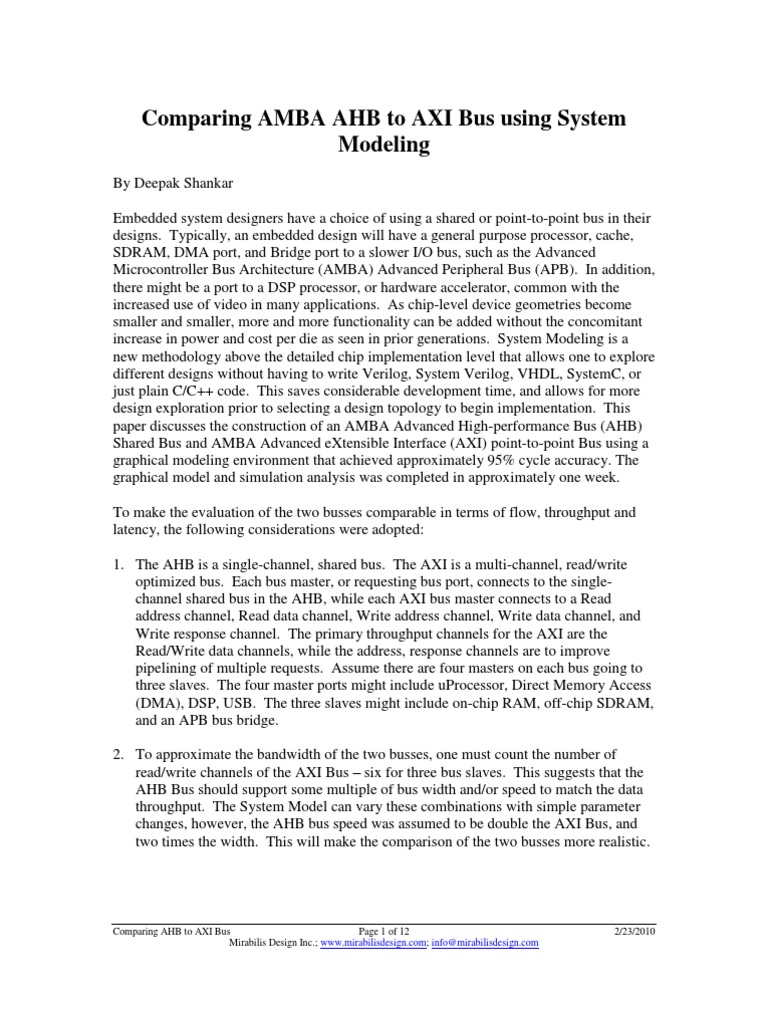 Comparing AMBA AHB to AXI Bus using System Modeling

By Deepak Shankar

Embedded system designers have a choice of using a shared or point-to-point bus in their designs. Typically, an embedded design will have a general purpose processor, cache, SDRAM, DMA port, and Bridge port to a slower I/O bus, such as the Advanced Microcontroller Bus Architecture (AMBA) Advanced Peripheral Bus (APB). In addition, there might be a port to a DSP processor, or hardware accelerator, common with the increased use of video in many applications. As chip-level device geometries become smaller and smaller, more and more functionality can be added without the concomitant increase in power and cost per die as seen in prior generations. System Modeling is a new methodology above the detailed chip implementation level that allows one to explore different designs without having to write Verilog, System Verilog, VHDL, SystemC, or just plain C/C++ code. This saves considerable development time, and allows for more design exploration prior to selecting a design topology to begin implementation. This paper discusses the construction of an AMBA Advanced High-performance Bus (AHB) Shared Bus and AMBA Advanced eXtensible Interface (AXI) point-to-point Bus using a graphical modeling environment that achieved approximately 95% cycle accuracy. The graphical model and simulation analysis was completed in approximately one week.

To make the evaluation of the two busses comparable in terms of flow, throughput and latency, the following considerations were adopted:

1. The AHB is a single-channel, shared bus. The AXI is a multi-channel, read/write optimized bus. Each bus master, or requesting bus port, connects to the single-channel shared bus in the AHB, while each AXI bus master connects to a Read address channel, Read data channel, Write address channel, Write data channel, and Write response channel. The primary throughput channels for the AXI are the Read/Write data channels, while the address, response channels are to improve pipelining of multiple requests. Assume there are four masters on each bus going to three slaves. The four master ports might include uProcessor, Direct Memory Access (DMA), DSP, USB. The three slaves might include on-chip RAM, off-chip SDRAM, and an APB bus bridge.

2. To approximate the bandwidth of the two busses, one must count the number of read/write channels of the AXI Bus – six for three bus slaves. This suggests that the AHB Bus should support some multiple of bus width and/or speed to match the data throughput. The System Model can vary these combinations with simple parameter changes, however, the AHB bus speed was assumed to be double the AXI Bus, and two times the width. This will make the comparison of the two busses more realistic.

Comparing AHB to AXI Bus Page 1 of 12 2/23/2010
Mirabilis Design Inc.; www.mirabilisdesign.com; info@mirabilisdesign.com